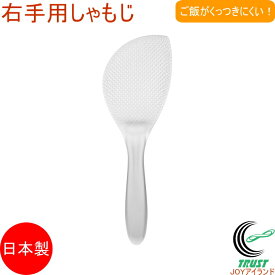 右手用しゃもじ

ご飯がくっつきにくい！

日本製

TRUST
JOYアイランド